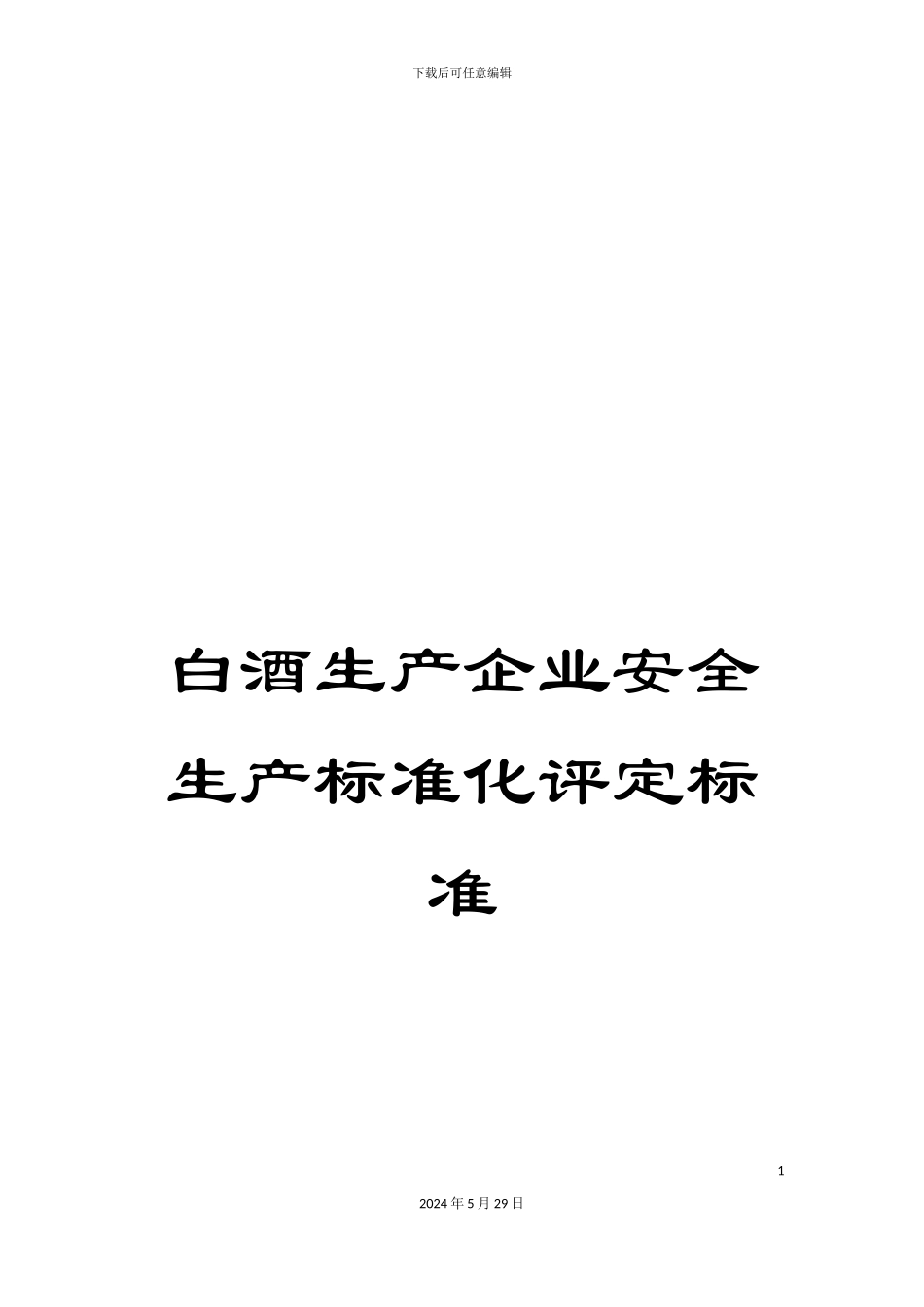 下载后可任意编辑

白酒生产企业安全生产标准化评定标准

1

2024年5月29日